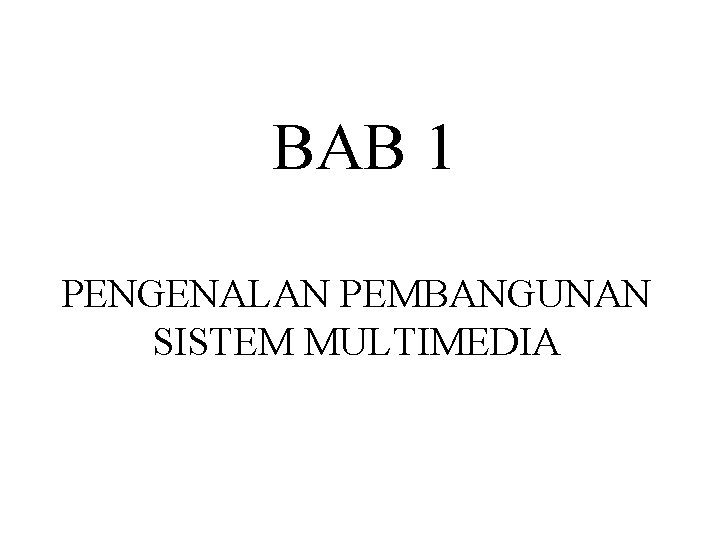 BAB 1

PENGENALAN PEMBANGUNAN SISTEM MULTIMEDIA